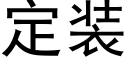 定装